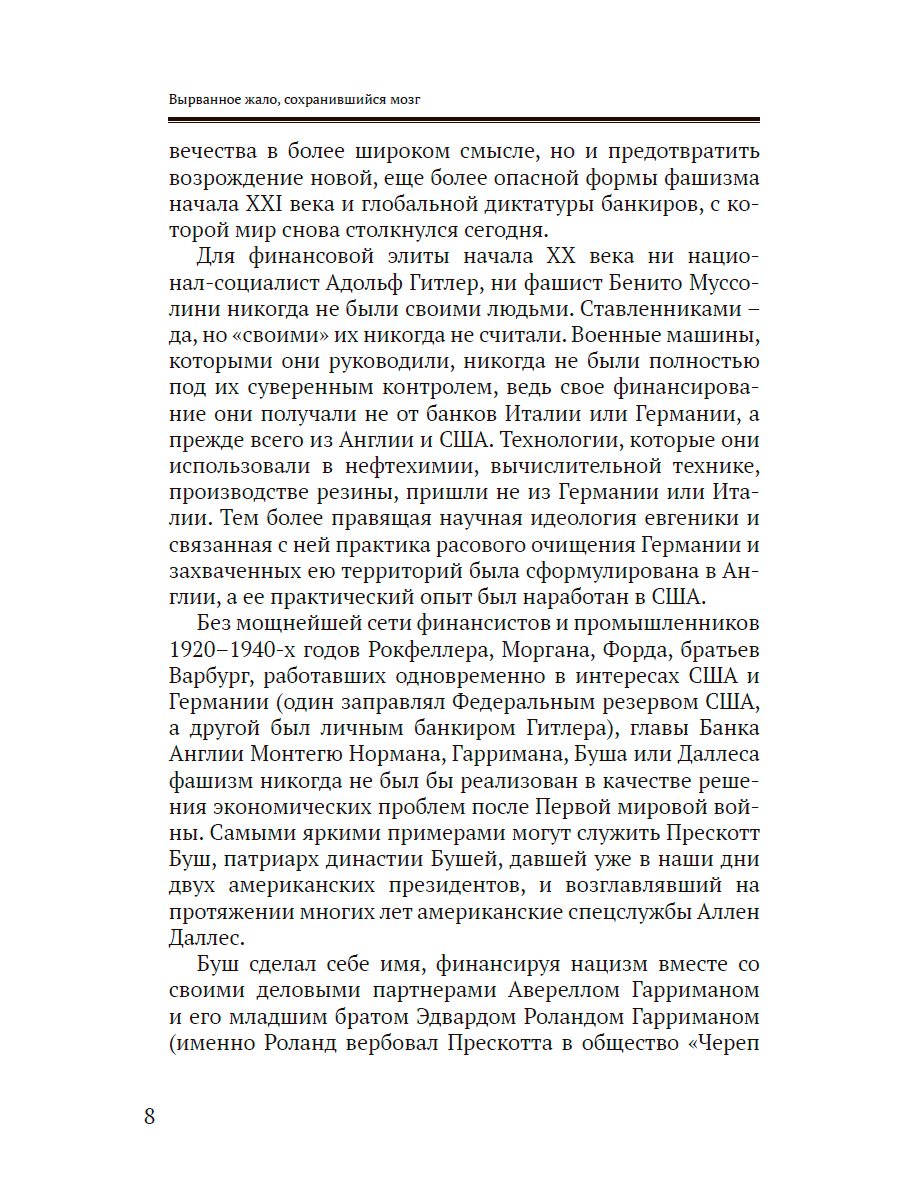 Вырванное жало, сохранившийся мозг

вечества в более широком смысле, но и предотвратить возрождение новой, еще более опасной формы фашизма начала XXI века и глобальной диктатуры банкиров, с которой мир снова столкнулся сегодня.

Для финансовой элиты начала XX века ни национал-социалист Адольф Гитлер, ни фашист Бенито Муссолини никогда не были своими людьми. Ставленниками – да, но «своими» их никогда не считали. Военные машины, которыми они руководили, никогда не были полностью под их суверенным контролем, ведь свое финансирование они получали не от банков Италии или Германии, а прежде всего из Англии и США. Технологии, которые они использовали в нефтехимии, вычислительной технике, производстве резины, пришли не из Германии или Италии. Тем более правящая научная идеология евгеники и связанная с ней практика расового очищения Германии и захваченных ею территорий была сформулирована в Англии, а ее практический опыт был наработан в США.

Без мощнейшей сети финансистов и промышленников 1920–1940-х годов Рокфеллера, Моргана, Форда, братьев Варбург, работавших одновременно в интересах США и Германии (один заправлял Федеральным резервом США, а другой был личным банкиром Гитлера), главы Банка Англии Монтегю Нормана, Гарримана, Буша или Даллеса фашизм никогда не был бы реализован в качестве решения экономических проблем после Первой мировой войны. Самыми яркими примерами могут служить Прескотт Буш, патриарх династии Бушей, давшей уже в наши дни двух американских президентов, и возглавлявший на протяжении многих лет американские спецслужбы Аллен Даллес.

Буш сделал себе имя, финансируя нацизм вместе со своими деловыми партнерами Авереллом Гарриманом и его младшим братом Эдвардом Роландом Гарриманом (именно Роланд вербовал Прескотта в общество «Череп

8